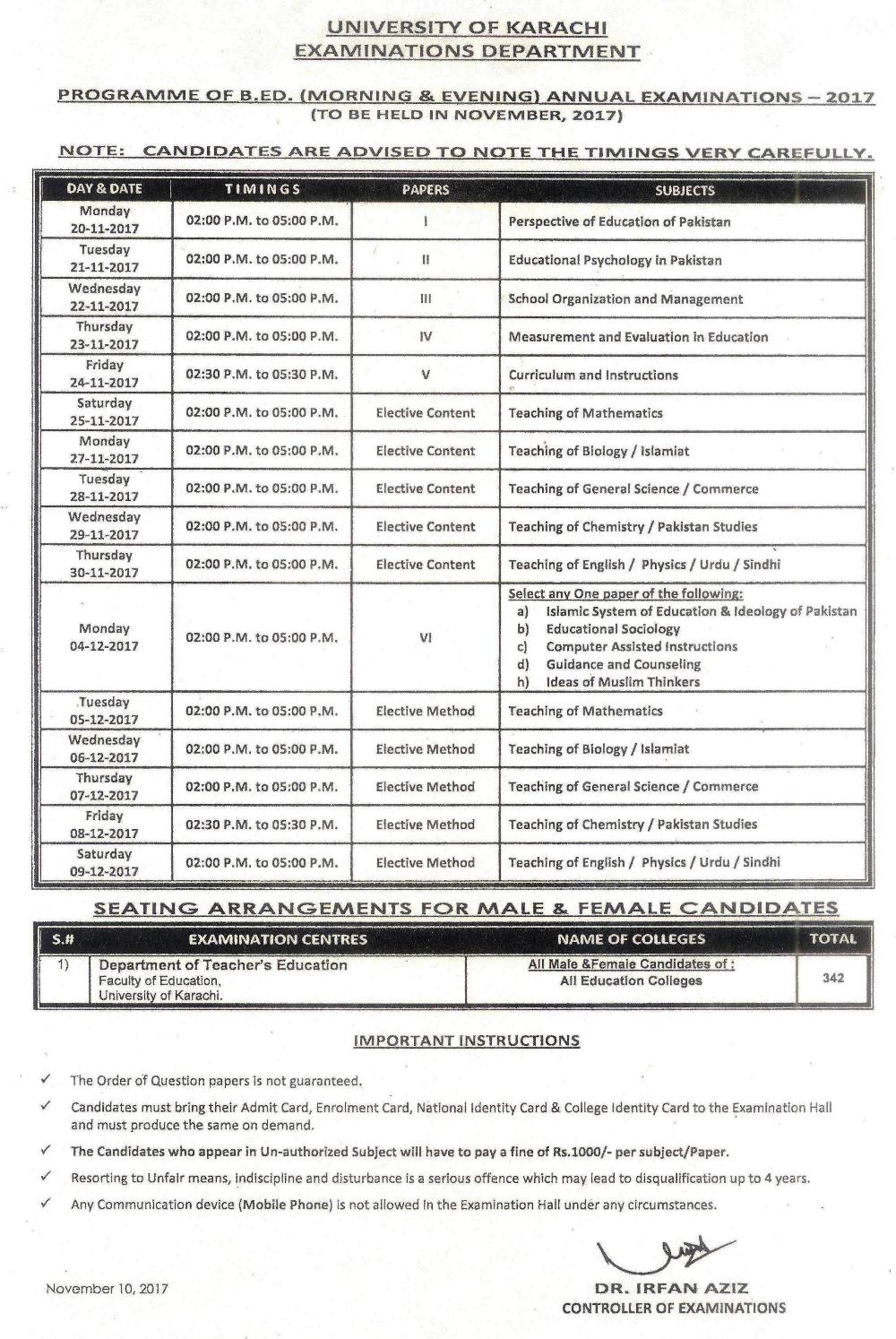 UNIVERSITY OF KARACHI
EXAMINATIONS DEPARTMENT

PROGRAMME OF B.ED. (MORNING & EVENING) ANNUAL EXAMINATIONS – 2017
(TO BE HELD IN NOVEMBER, 2017)

NOTE: CANDIDATES ARE ADVISED TO NOTE THE TIMINGS VERY CAREFULLY.

| DAY & DATE | TIMINGS | PAPERS | SUBJECTS |
|---|---|---|---|
| Monday 20-11-2017 | 02:00 P.M. to 05:00 P.M. | I | Perspective of Education of Pakistan |
| Tuesday 21-11-2017 | 02:00 P.M. to 05:00 P.M. | II | Educational Psychology in Pakistan |
| Wednesday 22-11-2017 | 02:00 P.M. to 05:00 P.M. | III | School Organization and Management |
| Thursday 23-11-2017 | 02:00 P.M. to 05:00 P.M. | IV | Measurement and Evaluation in Education |
| Friday 24-11-2017 | 02:30 P.M. to 05:30 P.M. | V | Curriculum and Instructions |
| Saturday 25-11-2017 | 02:00 P.M. to 05:00 P.M. | Elective Content | Teaching of Mathematics |
| Monday 27-11-2017 | 02:00 P.M. to 05:00 P.M. | Elective Content | Teaching of Biology / Islamiat |
| Tuesday 28-11-2017 | 02:00 P.M. to 05:00 P.M. | Elective Content | Teaching of General Science / Commerce |
| Wednesday 29-11-2017 | 02:00 P.M. to 05:00 P.M. | Elective Content | Teaching of Chemistry / Pakistan Studies |
| Thursday 30-11-2017 | 02:00 P.M. to 05:00 P.M. | Elective Content | Teaching of English / Physics / Urdu / Sindhi |
| Monday 04-12-2017 | 02:00 P.M. to 05:00 P.M. | VI | Select any One paper of the following: a) Islamic System of Education & Ideology of Pakistan b) Educational Sociology c) Computer Assisted Instructions d) Guidance and Counseling h) Ideas of Muslim Thinkers |
| Tuesday 05-12-2017 | 02:00 P.M. to 05:00 P.M. | Elective Method | Teaching of Mathematics |
| Wednesday 06-12-2017 | 02:00 P.M. to 05:00 P.M. | Elective Method | Teaching of Biology / Islamiat |
| Thursday 07-12-2017 | 02:00 P.M. to 05:00 P.M. | Elective Method | Teaching of General Science / Commerce |
| Friday 08-12-2017 | 02:30 P.M. to 05:30 P.M. | Elective Method | Teaching of Chemistry / Pakistan Studies |
| Saturday 09-12-2017 | 02:00 P.M. to 05:00 P.M. | Elective Method | Teaching of English / Physics / Urdu / Sindhi |

SEATING ARRANGEMENTS FOR MALE & FEMALE CANDIDATES

| S.# | EXAMINATION CENTRES | NAME OF COLLEGES | TOTAL |
|---|---|---|---|
| 1) | Department of Teacher's Education Faculty of Education, University of Karachi. | All Male &Female Candidates of : All Education Colleges | 342 |

IMPORTANT INSTRUCTIONS

✓ The Order of Question papers is not guaranteed.
✓ Candidates must bring their Admit Card, Enrolment Card, National Identity Card & College Identity Card to the Examination Hall and must produce the same on demand.
✓ The Candidates who appear in Un-authorized Subject will have to pay a fine of Rs.1000/- per subject/Paper.
✓ Resorting to Unfair means, indiscipline and disturbance is a serious offence which may lead to disqualification up to 4 years.
✓ Any Communication device (Mobile Phone) is not allowed in the Examination Hall under any circumstances.

November 10, 2017

DR. IRFAN AZIZ
CONTROLLER OF EXAMINATIONS